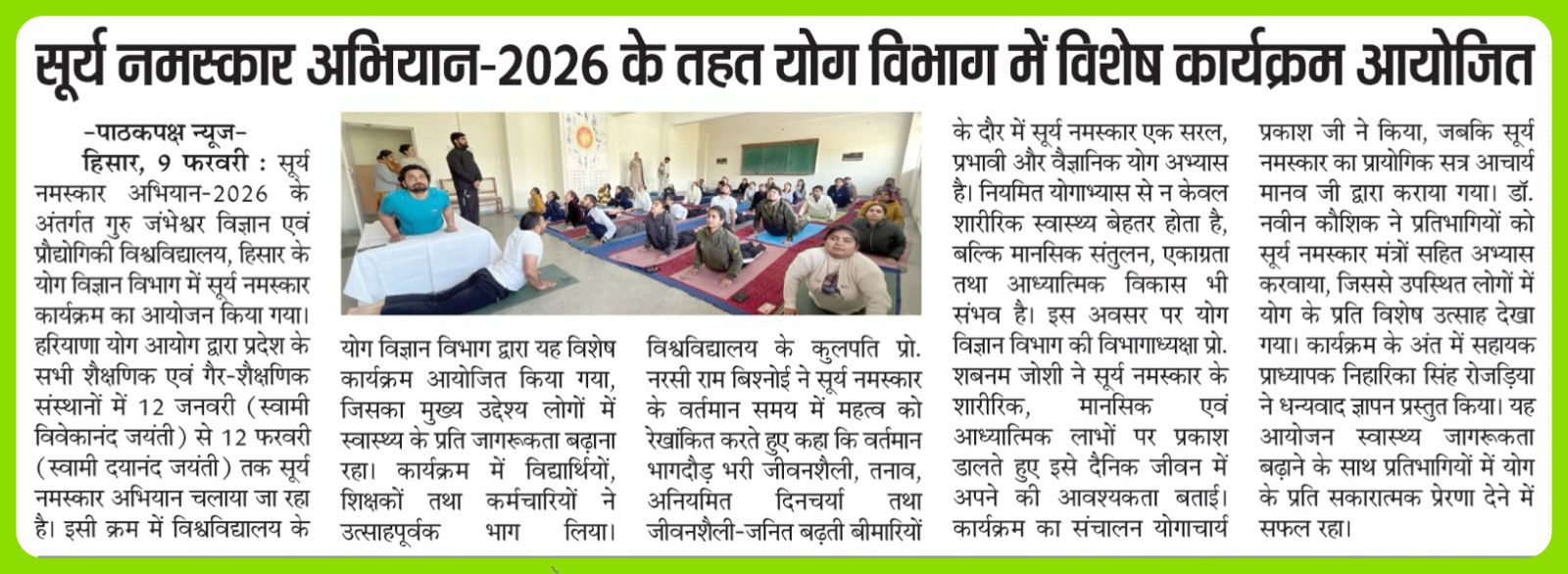 सूर्य नमस्कार अभियान-2026 के तहत योग विभाग में विशेष कार्यक्रम आयोजित

-पाठकपक्ष न्यूज-

हिसार, 9 फरवरी : सूर्य नमस्कार अभियान-2026 के अंतर्गत गुरु जंभेश्वर विज्ञान एवं प्रौद्योगिकी विश्वविद्यालय, हिसार के योग विज्ञान विभाग में सूर्य नमस्कार कार्यक्रम का आयोजन किया गया। हरियाणा योग आयोग द्वारा प्रदेश के सभी शैक्षणिक एवं गैर-शैक्षणिक संस्थानों में 12 जनवरी (स्वामी विवेकानंद जयंती) से 12 फरवरी (स्वामी दयानंद जयंती) तक सूर्य नमस्कार अभियान चलाया जा रहा है। इसी क्रम में विश्वविद्यालय के योग विज्ञान विभाग द्वारा यह विशेष कार्यक्रम आयोजित किया गया, जिसका मुख्य उद्देश्य लोगों में स्वास्थ्य के प्रति जागरूकता बढ़ाना रहा। कार्यक्रम में विद्यार्थियों, शिक्षकों तथा कर्मचारियों ने उत्साहपूर्वक भाग लिया।

विश्वविद्यालय के कुलपति प्रो. नरसी राम बिश्नोई ने सूर्य नमस्कार के वर्तमान समय में महत्व को रेखांकित करते हुए कहा कि वर्तमान भागदौड़ भरी जीवनशैली, तनाव, अनियमित दिनचर्या तथा जीवनशैली-जनित बढ़ती बीमारियों के दौर में सूर्य नमस्कार एक सरल, प्रभावी और वैज्ञानिक योग अभ्यास है। नियमित योगाभ्यास से न केवल शारीरिक स्वास्थ्य बेहतर होता है, बल्कि मानसिक संतुलन, एकाग्रता तथा आध्यात्मिक विकास भी संभव है। इस अवसर पर योग विज्ञान विभाग की विभागाध्यक्षा प्रो. शबनम जोशी ने सूर्य नमस्कार के शारीरिक, मानसिक एवं आध्यात्मिक लाभों पर प्रकाश डालते हुए इसे दैनिक जीवन में अपने की आवश्यकता बताई। कार्यक्रम का संचालन योगाचार्य प्रकाश जी ने किया, जबकि सूर्य नमस्कार का प्रायोगिक सत्र आचार्य मानव जी द्वारा कराया गया। डॉ. नवीन कौशिक ने प्रतिभागियों को सूर्य नमस्कार मंत्रों सहित अभ्यास करवाया, जिससे उपस्थित लोगों में योग के प्रति विशेष उत्साह देखा गया। कार्यक्रम के अंत में सहायक प्राध्यापक निहारिका सिंह रोजड़िया ने धन्यवाद ज्ञापन प्रस्तुत किया। यह आयोजन स्वास्थ्य जागरूकता बढ़ाने के साथ प्रतिभागियों में योग के प्रति सकारात्मक प्रेरणा देने में सफल रहा।